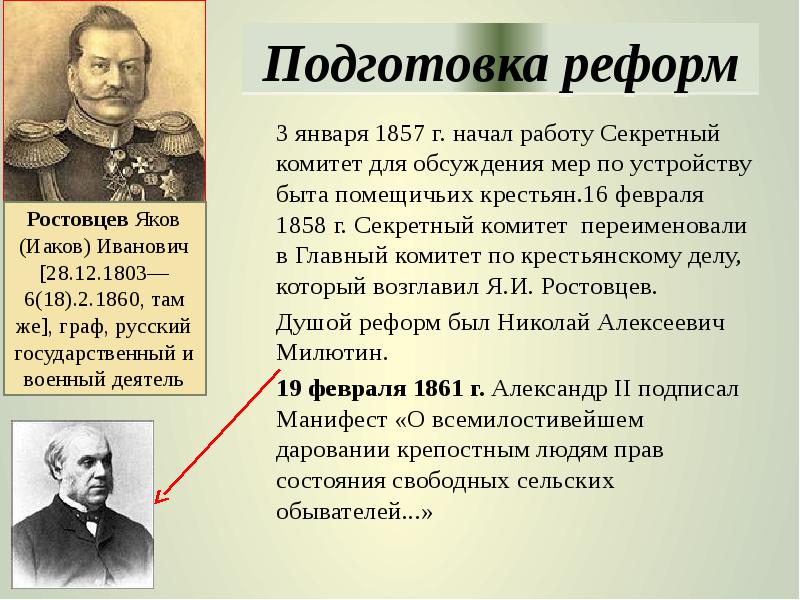 Подготовка реформ

Ростовцев Яков (Иаков) Иванович [28.12.1803—6(18).2.1860, там же], граф, русский государственный и военный деятель

3 января 1857 г. начал работу Секретный комитет для обсуждения мер по устройству быта помещичьих крестьян.16 февраля 1858 г. Секретный комитет переименовали в Главный комитет по крестьянскому делу, который возглавил Я.И. Ростовцев.

Душой реформ был Николай Алексеевич Милютин.

19 февраля 1861 г. Александр II подписал Манифест «О всемилостивейшем даровании крепостным людям прав состояния свободных сельских обывателей...»